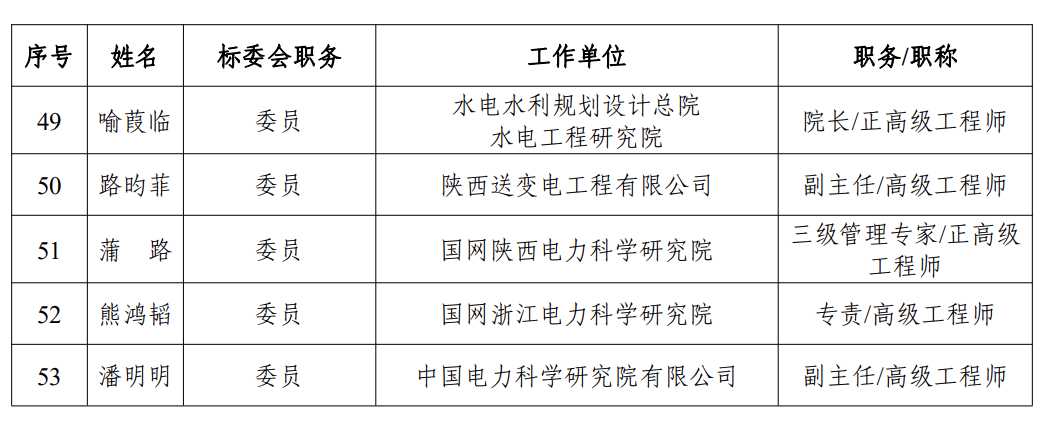 | 序号 | 姓名 | 标委会职务 | 工作单位 | 职务/职称 |
|---|---|---|---|---|
| 49 | 喻葭临 | 委员 | 水电水利规划设计总院水电工程研究院 | 院长/正高级工程师 |
| 50 | 路昀菲 | 委员 | 陕西送变电工程有限公司 | 副主任/高级工程师 |
| 51 | 蒲 路 | 委员 | 国网陕西电力科学研究院 | 三级管理专家/正高级工程师 |
| 52 | 熊鸿韬 | 委员 | 国网浙江电力科学研究院 | 专责/高级工程师 |
| 53 | 潘明明 | 委员 | 中国电力科学研究院有限公司 | 副主任/高级工程师 |